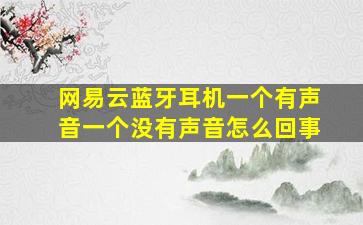 网易云蓝牙耳机一个有声音一个没有声音怎么回事